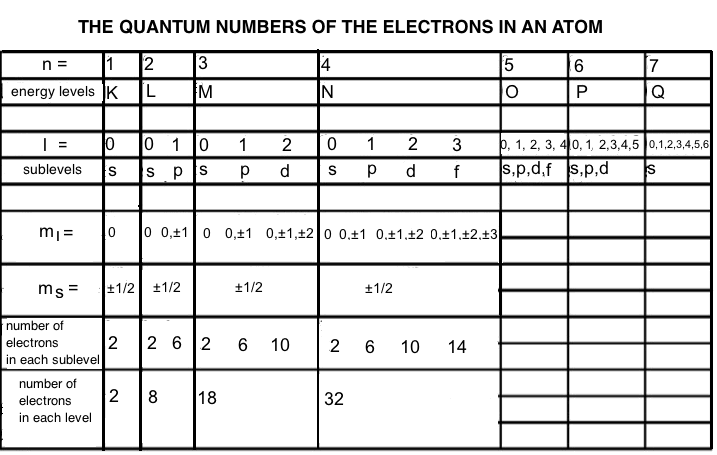 THE QUANTUM NUMBERS OF THE ELECTRONS IN AN ATOM

| n = | 1 | 2 | 3 | 4 | 5 | 6 | 7 |
|---|---|---|---|---|---|---|---|
| energy levels | K | L | M | N | O | P | Q |
| | | | | | | | |
| l = | 0 | 0 1 | 0 1 2 | 0 1 2 3 | 0, 1, 2, 3, 4 | 0, 1, 2,3,4,5 | 0,1,2,3,4,5,6 |
| sublevels | s | s p | s p d | s p d f | s,p,d,f | s,p,d | s |
| | | | | | | | |
| $m_l$ = | 0 | 0 0,±1 | 0 0,±1 0,±1,±2 | 0 0,±1 0,±1,±2 0,±1,±2,±3 | | | |
| $m_s$ = | ±1/2 | ±1/2 | ±1/2 | ±1/2 | | | |
| number of electrons in each sublevel | 2 | 2 6 | 2 6 10 | 2 6 10 14 | | | |
| number of electrons in each level | 2 | 8 | 18 | 32 | | | |